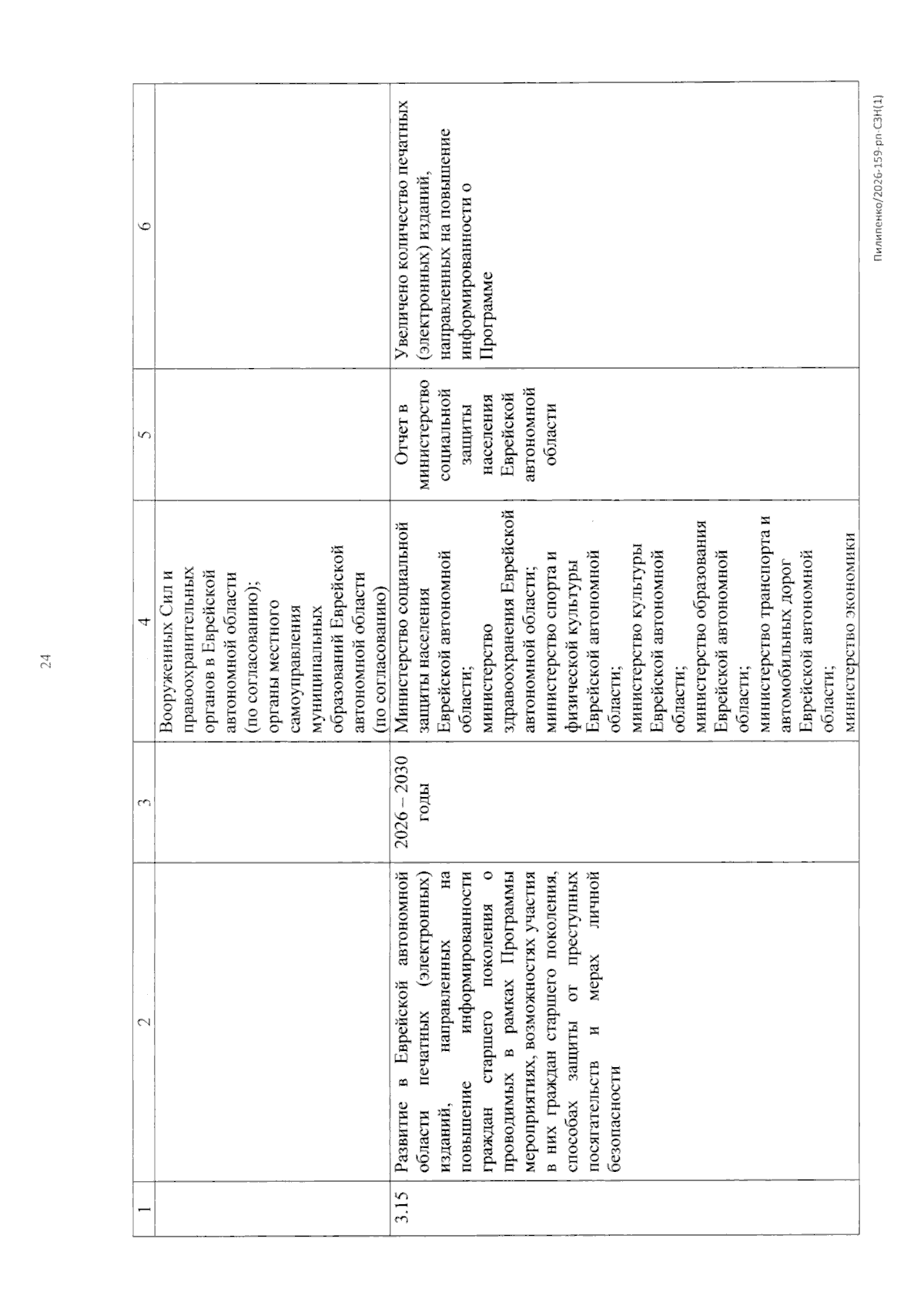 24

| 1 | 2 | 3 | 4 | 5 | 6 |
|---|---|---|---|---|---|
| | | | Вооруженных Сил и правоохранительных органов в Еврейской автономной области (по согласованию); органы местного самоуправления муниципальных образований Еврейской автономной области (по согласованию) | | |
| 3.15 | Развитие в Еврейской автономной области печатных (электронных) изданий, направленных на повышение информированности граждан старшего поколения о проводимых в рамках Программы мероприятиях, возможностях участия в них граждан старшего поколения, способах защиты от преступных посягательств и мерах личной безопасности | 2026 – 2030 годы | Министерство социальной защиты населения Еврейской автономной области; министерство здравоохранения Еврейской автономной области; министерство спорта и физической культуры Еврейской автономной области; министерство культуры Еврейской автономной области; министерство образования Еврейской автономной области; министерство транспорта и автомобильных дорог Еврейской автономной области; министерство экономики | Отчет в министерство социальной защиты населения Еврейской автономной области | Увеличено количество печатных (электронных) изданий, направленных на повышение информированности о Программе |

Пилипенко/2026-159-рп-СЗН(1)